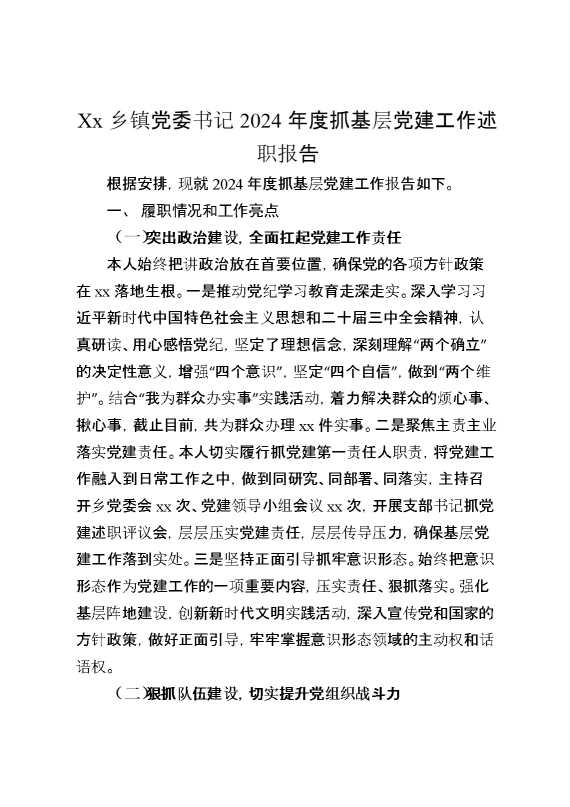 Xx 乡镇党委书记 2024 年度抓基层党建工作述职报告

根据安排，现就 2024 年度抓基层党建工作报告如下。

一、 履职情况和工作亮点

（一）突出政治建设，全面扛起党建工作责任

本人始终把讲政治放在首要位置，确保党的各项方针政策在 xx 落地生根。一是推动党纪学习教育走深走实。深入学习习近平新时代中国特色社会主义思想和二十届三中全会精神，认真研读、用心感悟党纪，坚定了理想信念，深刻理解“两个确立”的决定性意义，增强“四个意识”，坚定“四个自信”，做到“两个维护”。结合“我为群众办实事”实践活动，着力解决群众的烦心事、揪心事，截止目前，共为群众办理 xx 件实事。二是聚焦主责主业落实党建责任。本人切实履行抓党建第一责任人职责，将党建工作融入到日常工作之中，做到同研究、同部署、同落实，主持召开乡党委会 xx 次、党建领导小组会议 xx 次，开展支部书记抓党建述职评议会，层层压实党建责任，层层传导压力，确保基层党建工作落到实处。三是坚持正面引导抓牢意识形态。始终把意识形态作为党建工作的一项重要内容，压实责任、狠抓落实。强化基层阵地建设，创新新时代文明实践活动，深入宣传党和国家的方针政策，做好正面引导，牢牢掌握意识形态领域的主动权和话语权。

（二）狠抓队伍建设，切实提升党组织战斗力